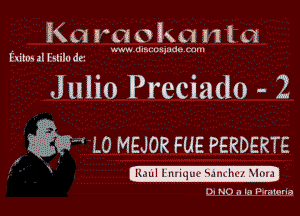 Karaokanta
www.discosjade.com
Éxitos al Estilo de:
Julio Preciado - 2
LO MEJOR FUE PERDERTE
Raúl Enrique Sánchez Mora
Di NO a la Piratería